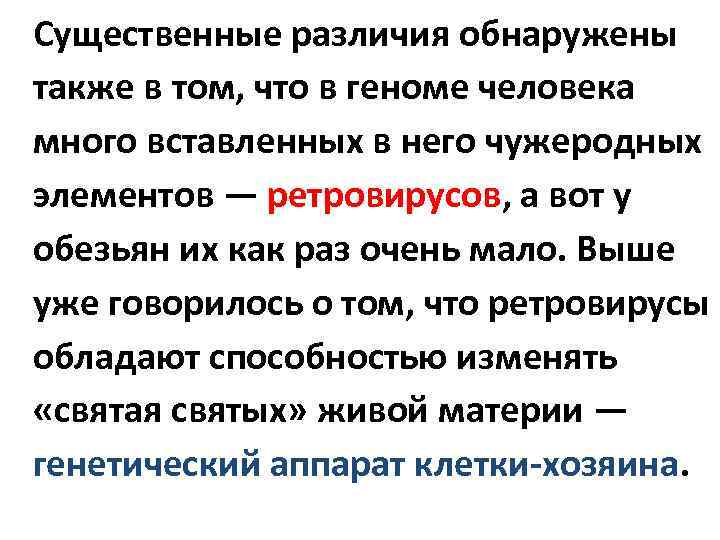 Существенные различия обнаружены также в том, что в геноме человека много вставленных в него чужеродных элементов — ретровирусов, а вот у обезьян их как раз очень мало. Выше уже говорилось о том, что ретровирусы обладают способностью изменять «святая святых» живой материи — генетический аппарат клетки-хозяина.